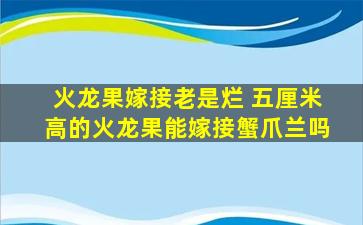 火龙果嫁接老是烂 五厘米高的火龙果能嫁接蟹爪兰吗